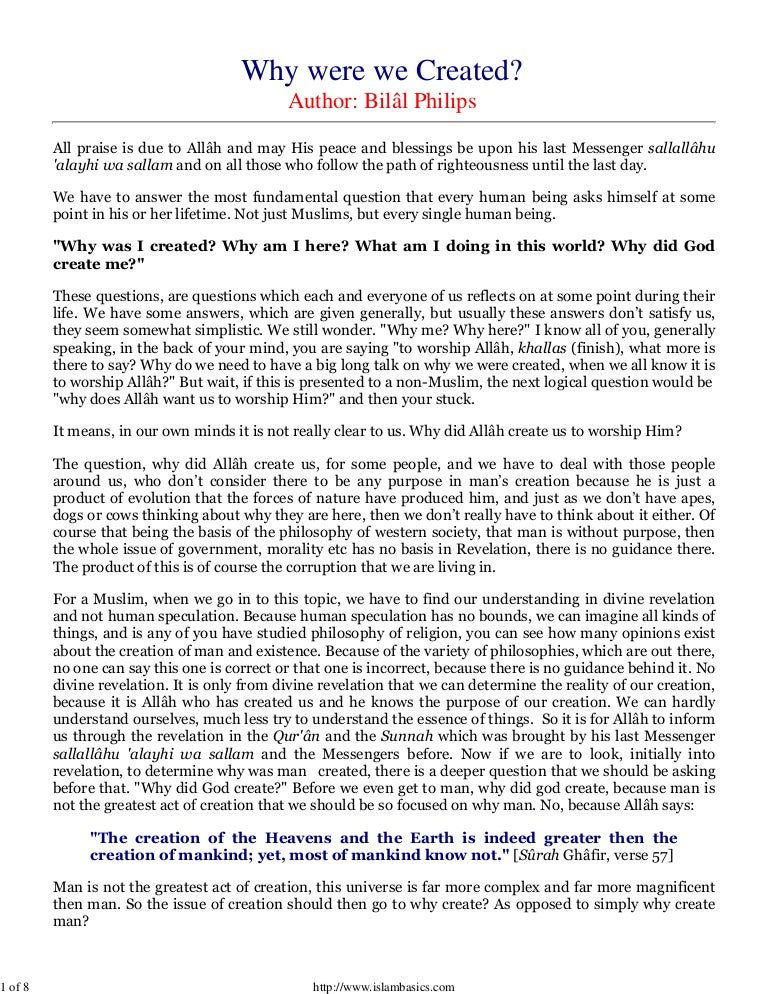 Why were we Created?
Author: Bilâl Philips

All praise is due to Allâh and may His peace and blessings be upon his last Messenger sallallâhu 'alayhi wa sallam and on all those who follow the path of righteousness until the last day.

We have to answer the most fundamental question that every human being asks himself at some point in his or her lifetime. Not just Muslims, but every single human being.

"Why was I created? Why am I here? What am I doing in this world? Why did God create me?"

These questions, are questions which each and everyone of us reflects on at some point during their life. We have some answers, which are given generally, but usually these answers don't satisfy us, they seem somewhat simplistic. We still wonder. "Why me? Why here?" I know all of you, generally speaking, in the back of your mind, you are saying "to worship Allâh, khallas (finish), what more is there to say? Why do we need to have a big long talk on why we were created, when we all know it is to worship Allâh?" But wait, if this is presented to a non-Muslim, the next logical question would be "why does Allâh want us to worship Him?" and then your stuck.

It means, in our own minds it is not really clear to us. Why did Allâh create us to worship Him?

The question, why did Allâh create us, for some people, and we have to deal with those people around us, who don't consider there to be any purpose in man's creation because he is just a product of evolution that the forces of nature have produced him, and just as we don't have apes, dogs or cows thinking about why they are here, then we don't really have to think about it either. Of course that being the basis of the philosophy of western society, that man is without purpose, then the whole issue of government, morality etc has no basis in Revelation, there is no guidance there. The product of this is of course the corruption that we are living in.

For a Muslim, when we go in to this topic, we have to find our understanding in divine revelation and not human speculation. Because human speculation has no bounds, we can imagine all kinds of things, and is any of you have studied philosophy of religion, you can see how many opinions exist about the creation of man and existence. Because of the variety of philosophies, which are out there, no one can say this one is correct or that one is incorrect, because there is no guidance behind it. No divine revelation. It is only from divine revelation that we can determine the reality of our creation, because it is Allâh who has created us and he knows the purpose of our creation. We can hardly understand ourselves, much less try to understand the essence of things. So it is for Allâh to inform us through the revelation in the Qur'ân and the Sunnah which was brought by his last Messenger sallallâhu 'alayhi wa sallam and the Messengers before. Now if we are to look, initially into revelation, to determine why was man created, there is a deeper question that we should be asking before that. "Why did God create?" Before we even get to man, why did god create, because man is not the greatest act of creation that we should be so focused on why man. No, because Allâh says:

"The creation of the Heavens and the Earth is indeed greater then the creation of mankind; yet, most of mankind know not." [Sûrah Ghâfir, verse 57]

Man is not the greatest act of creation, this universe is far more complex and far more magnificent then man. So the issue of creation should then go to why create? As opposed to simply why create man?

1 of 8 http://www.islambasics.com